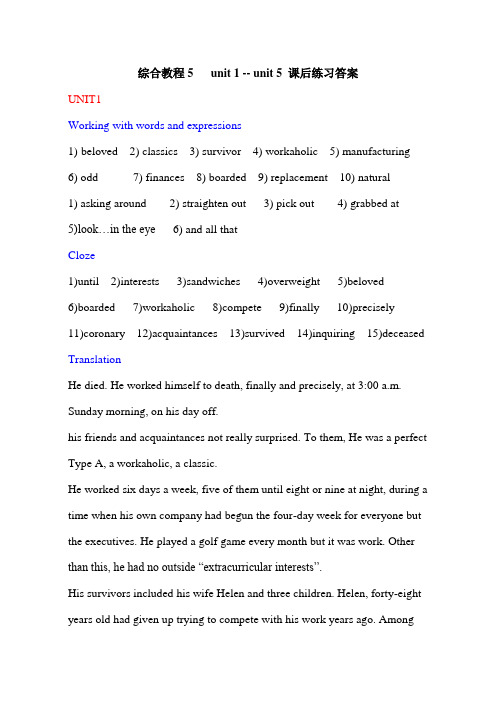 综合教程 5 unit 1 -- unit 5 课后练习答案

UNIT1

Working with words and expressions

1) beloved 2) classics 3) survivor 4) workaholic 5) manufacturing

6) odd 7) finances 8) boarded 9) replacement 10) natural

1) asking around 2) straighten out 3) pick out 4) grabbed at

5)look…in the eye 6) and all that

Cloze

1)until 2)interests 3)sandwiches 4)overweight 5)beloved

6)boarded 7)workaholic 8)compete 9)finally 10)precisely

11)coronary 12)acquaintances 13)survived 14)inquiring 15)deceased

Translation

He died. He worked himself to death, finally and precisely, at 3:00 a.m. Sunday morning, on his day off.

his friends and acquaintances not really surprised. To them, He was a perfect Type A, a workaholic, a classic.

He worked six days a week, five of them until eight or nine at night, during a time when his own company had begun the four-day week for everyone but the executives. He played a golf game every month but it was work. Other than this, he had no outside “extracurricular interests”.

His survivors included his wife Helen and three children. Helen, forty-eight years old had given up trying to compete with his work years ago. Among